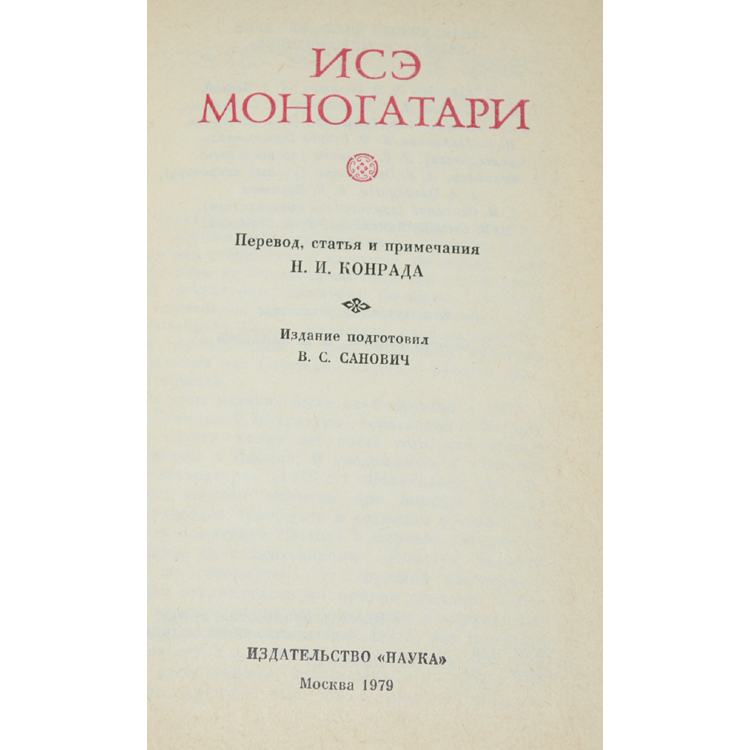 ИСЭ
МОНОГАТАРИ

Перевод, статья и примечания
Н. И. КОНРАДА

Издание подготовил
В. С. САНОВИЧ

ИЗДАТЕЛЬСТВО «НАУКА»

Москва 1979